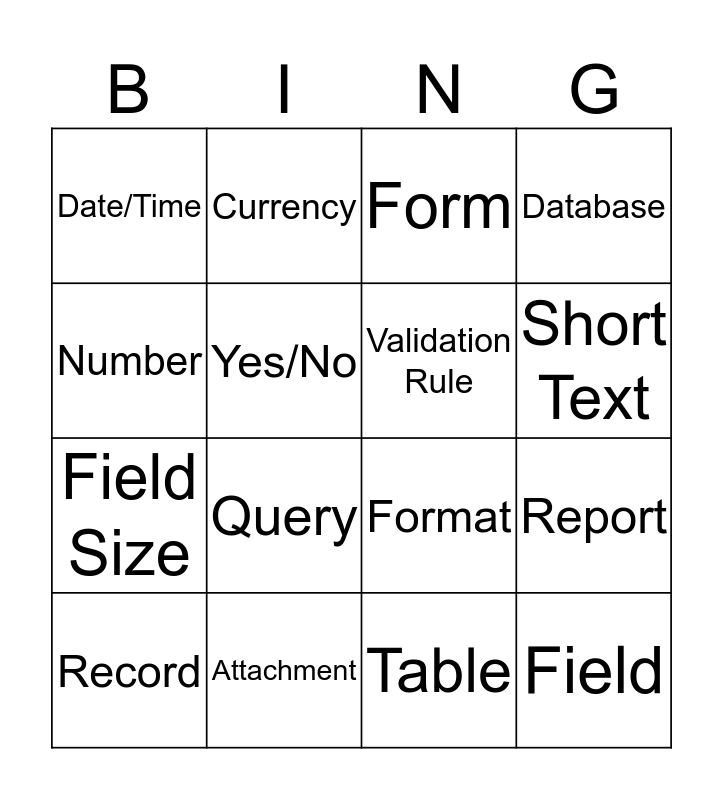 | B | I | N | G |
|---|---|---|---|
| Date/Time | Currency | Form | Database |
| Number | Yes/No | Validation Rule | Short Text |
| Field Size | Query | Format | Report |
| Record | Attachment | Table | Field |